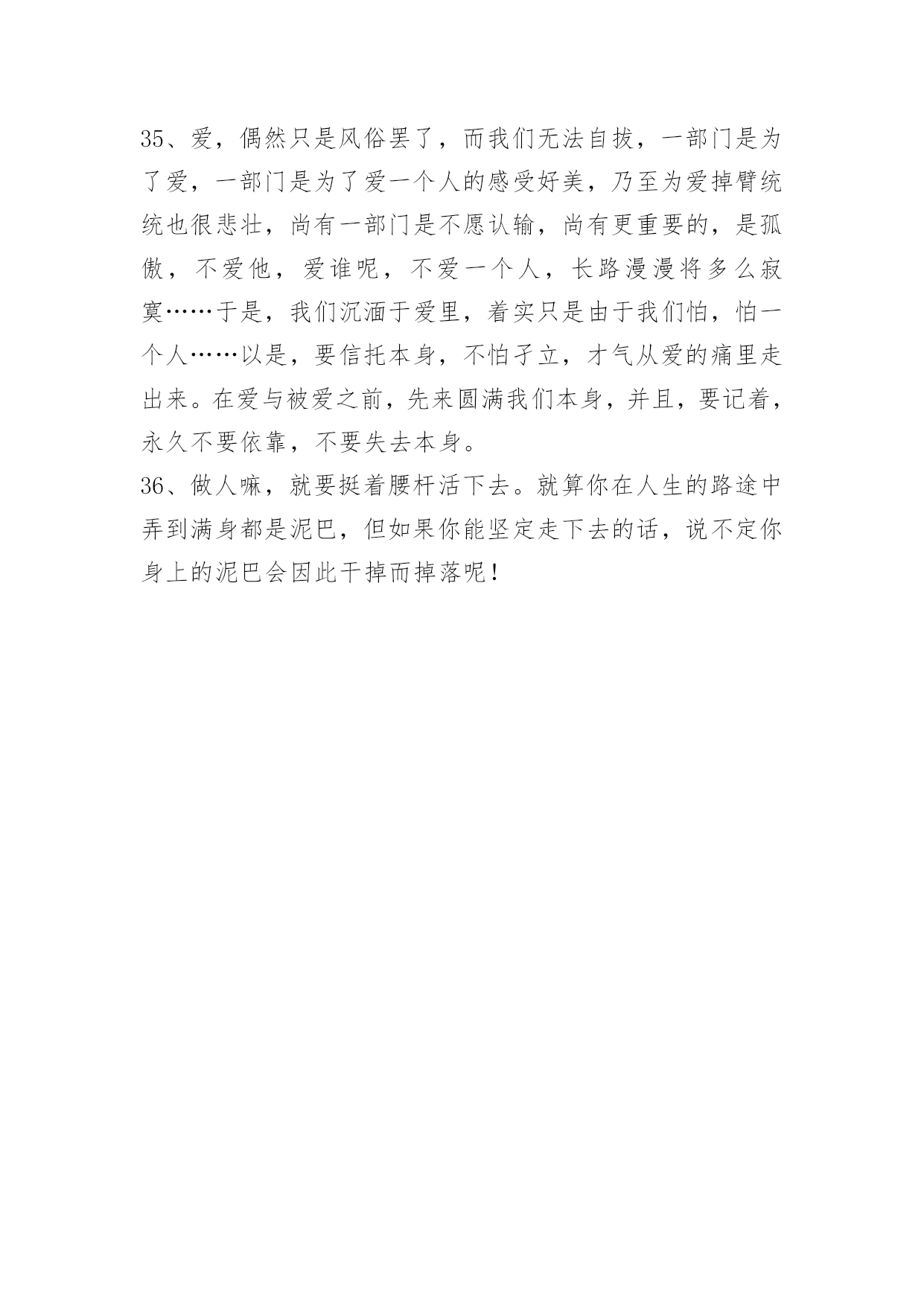 35、爱，偶然只是风俗罢了，而我们无法自拔，一部门是为了爱，一部门是为了爱一个人的感受好美，乃至为爱掉臂统统也很悲壮，尚有一部门是不愿认输，尚有更重要的，是孤傲，不爱他，爱谁呢，不爱一个人，长路漫漫将多么寂寞……于是，我们沉湎于爱里，着实只是由于我们怕，怕一个人……以是，要信托本身，不怕孑立，才气从爱的痛里走出来。在爱与被爱之前，先来圆满我们本身，并且，要记着，永久不要依靠，不要失去本身。
36、做人嘛，就要挺着腰杆活下去。就算你在人生的路途中弄到满身都是泥巴，但如果你能坚定走下去的话，说不定你身上的泥巴会因此干掉而掉落呢！